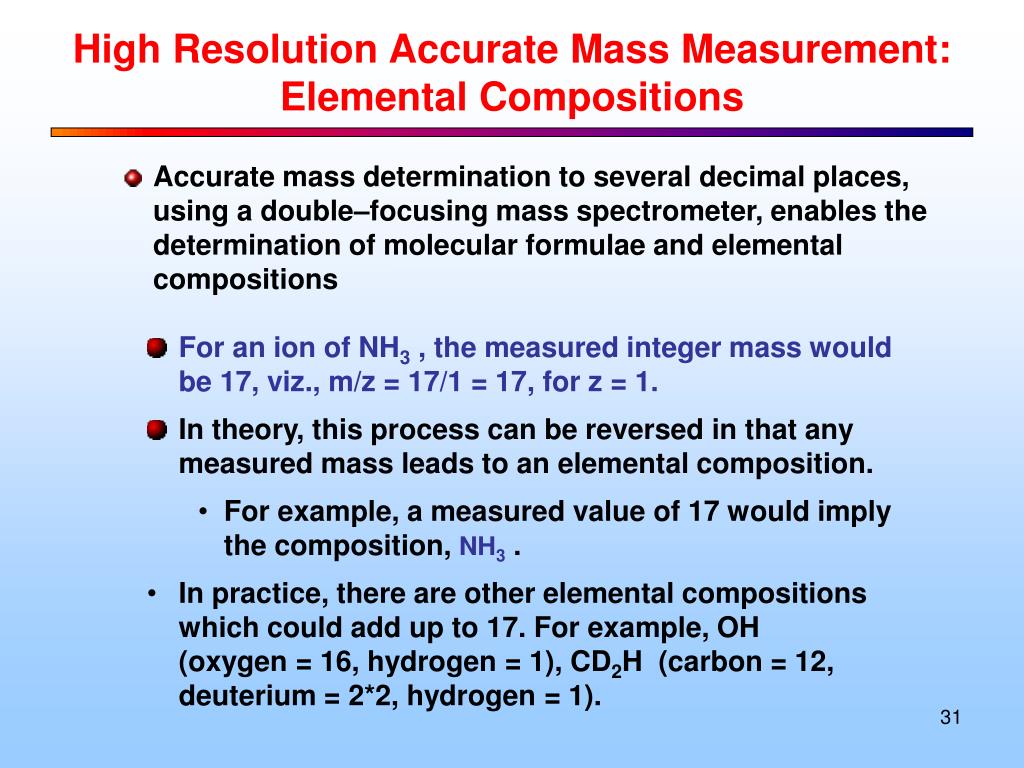 High Resolution Accurate Mass Measurement: Elemental Compositions

Accurate mass determination to several decimal places, using a double–focusing mass spectrometer, enables the determination of molecular formulae and elemental compositions

For an ion of $NH_3$ , the measured integer mass would be 17, viz., m/z = 17/1 = 17, for z = 1.

In theory, this process can be reversed in that any measured mass leads to an elemental composition.

• For example, a measured value of 17 would imply the composition, $NH_3$ .

• In practice, there are other elemental compositions which could add up to 17. For example, OH (oxygen = 16, hydrogen = 1), $CD_2H$ (carbon = 12, deuterium = 2*2, hydrogen = 1).

31